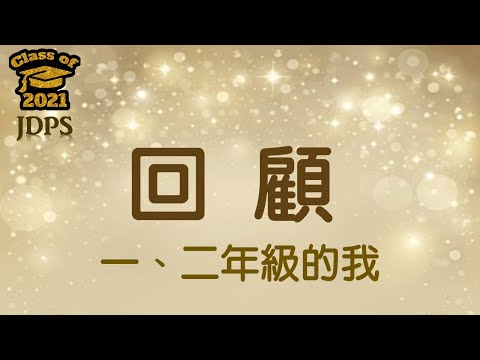 Class of
2021
JDPS

回顧

一、二年級的我